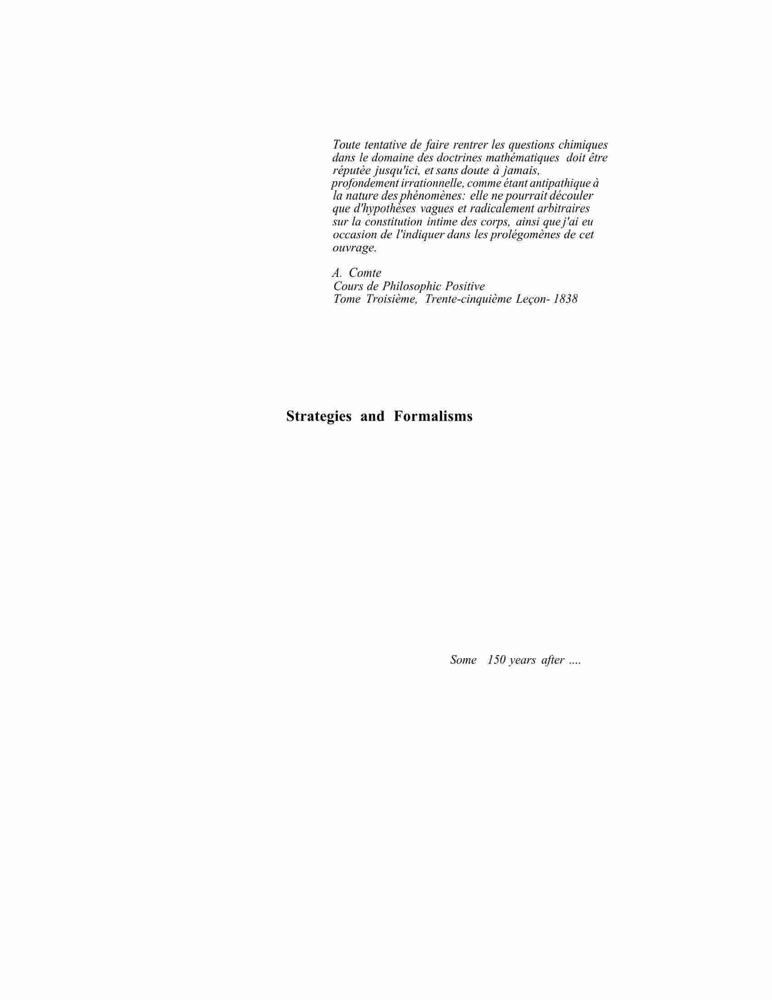 Toute tentative de faire rentrer les questions chimiques dans le domaine des doctrines mathématiques doit être réputée jusqu'ici, et sans doute à jamais, profondement irrationnelle, comme étant antipathique à la nature des phénomènes: elle ne pourrait découler que d'hypothèses vagues et radicalement arbitraires sur la constitution intime des corps, ainsi que j'ai eu occasion de l'indiquer dans les prolégomènes de cet ouvrage.

A. Comte
Cours de Philosophic Positive
Tome Troisième, Trente-cinquième Leçon- 1838

Strategies and Formalisms

Some 150 years after ....